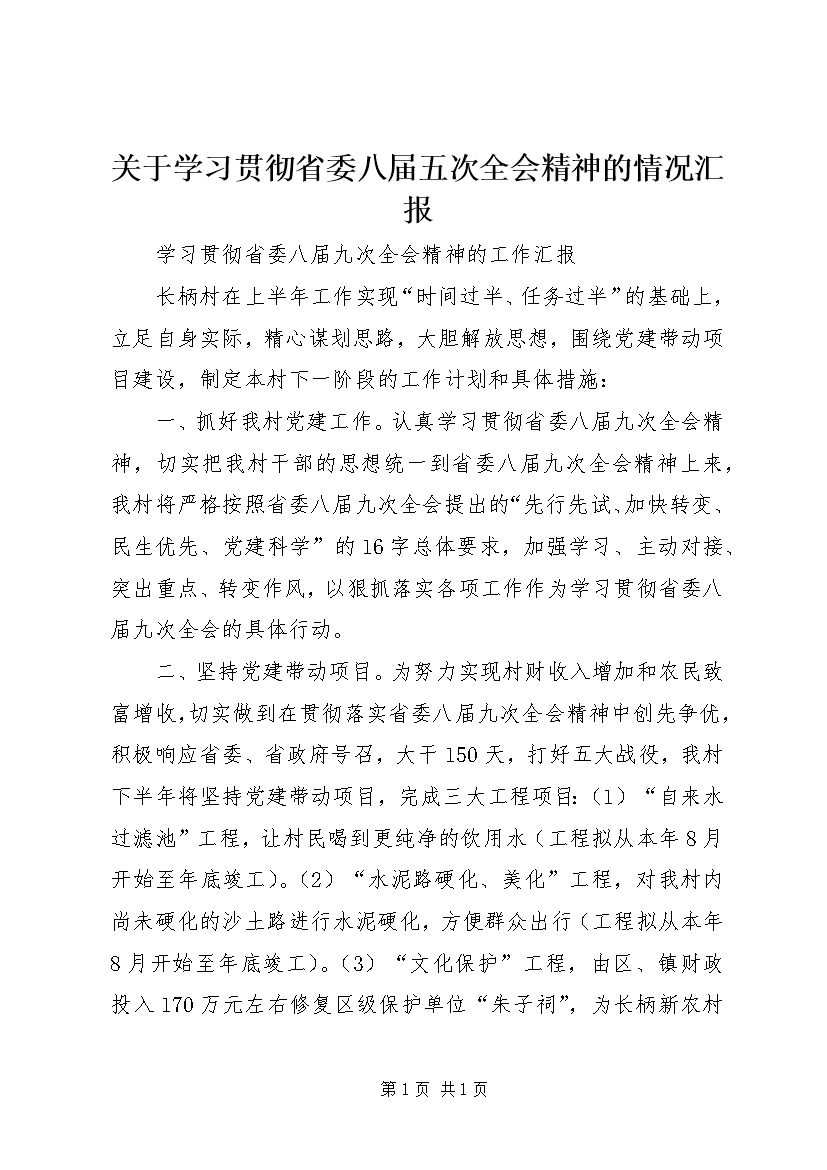 关于学习贯彻省委八届五次全会精神的情况汇报

学习贯彻省委八届九次全会精神的工作汇报

长柄村在上半年工作实现“时间过半、任务过半”的基础上，立足自身实际，精心谋划思路，大胆解放思想，围绕党建带动项目建设，制定本村下一阶段的工作计划和具体措施：

一、抓好我村党建工作。认真学习贯彻省委八届九次全会精神，切实把我村干部的思想统一到省委八届九次全会精神上来，我村将严格按照省委八届九次全会提出的“先行先试、加快转变、民生优先、党建科学”的16字总体要求，加强学习、主动对接、突出重点、转变作风，以狠抓落实各项工作作为学习贯彻省委八届九次全会的具体行动。

二、坚持党建带动项目。为努力实现村财收入增加和农民致富增收，切实做到在贯彻落实省委八届九次全会精神中创先争优，积极响应省委、省政府号召，大干150天，打好五大战役，我村下半年将坚持党建带动项目，完成三大工程项目：（1）“自来水过滤池”工程，让村民喝到更纯净的饮用水（工程拟从本年8月开始至年底竣工）。（2）“水泥路硬化、美化”工程，对我村内尚未硬化的沙土路进行水泥硬化，方便群众出行（工程拟从本年8月开始至年底竣工）。（3）“文化保护”工程，由区、镇财政投入170万元左右修复区级保护单位“朱子祠”，为长柄新农村

第1页 共1页